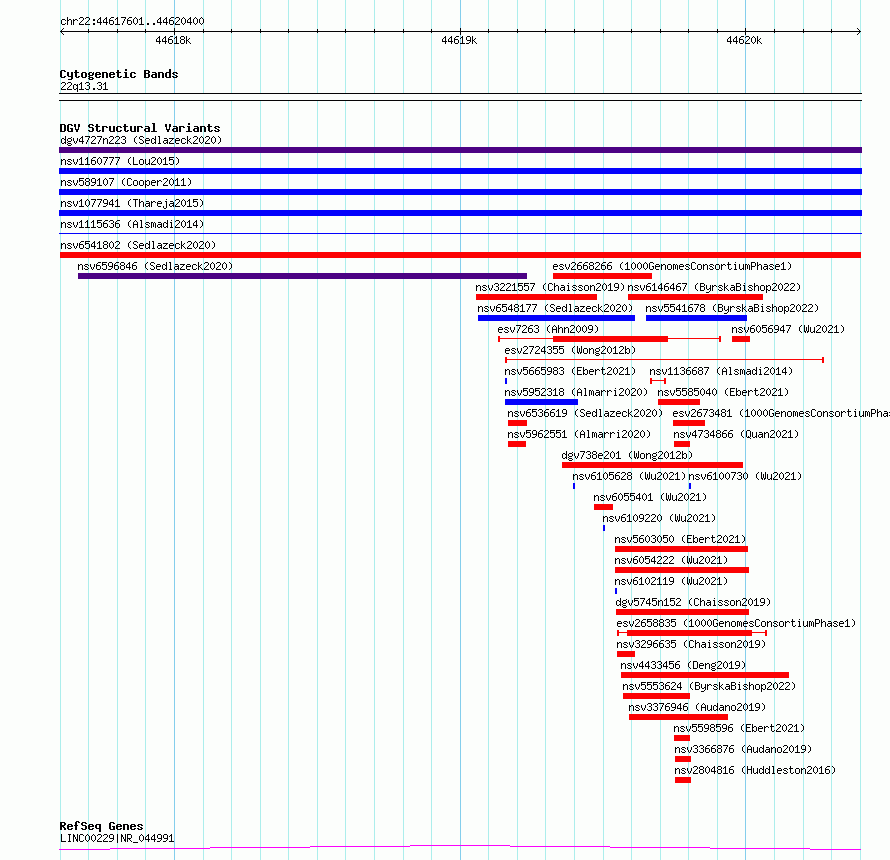 chr22:44617601..44620400

44618k 44619k 44620k

Cytogenetic Bands
22q13.31

DGV Structural Variants
dgv4727n223 (Sedlazeck2020)
nsv1160777 (Lou2015)
nsv589107 (Cooper2011)
nsv1077941 (Thareja2015)
nsv1115636 (Alsmadi2014)
nsv6541802 (Sedlazeck2020)
nsv6596846 (Sedlazeck2020)
esv2668266 (1000GenomesConsortiumPhase1)
nsv3221557 (Chaisson2019)
nsv6146467 (ByrskaBishop2022)
nsv6548177 (Sedlazeck2020)
nsv5541678 (ByrskaBishop2022)
esv7263 (Ahn2009)
nsv6056947 (Wu2021)
esv2724355 (Wong2012b)
nsv5665983 (Ebert2021)
nsv1136687 (Alsmadi2014)
nsv5952318 (Almarri2020)
nsv5585040 (Ebert2021)
nsv6536619 (Sedlazeck2020)
esv2673481 (1000GenomesConsortiumPha
nsv5962551 (Almarri2020)
nsv4734866 (Quan2021)
dgv738e201 (Wong2012b)
nsv6105628 (Wu2021)
nsv6100730 (Wu2021)
nsv6055401 (Wu2021)
nsv6109220 (Wu2021)
nsv5603050 (Ebert2021)
nsv6054222 (Wu2021)
nsv6102119 (Wu2021)
dgv5745n152 (Chaisson2019)
esv2658835 (1000GenomesConsortiumPhase1)
nsv3296635 (Chaisson2019)
nsv4433456 (Deng2019)
nsv5553624 (ByrskaBishop2022)
nsv3376946 (Audano2019)
nsv5598596 (Ebert2021)
nsv3366876 (Audano2019)
nsv2804816 (Huddleston2016)

RefSeq Genes
LINC00229|NR_044991